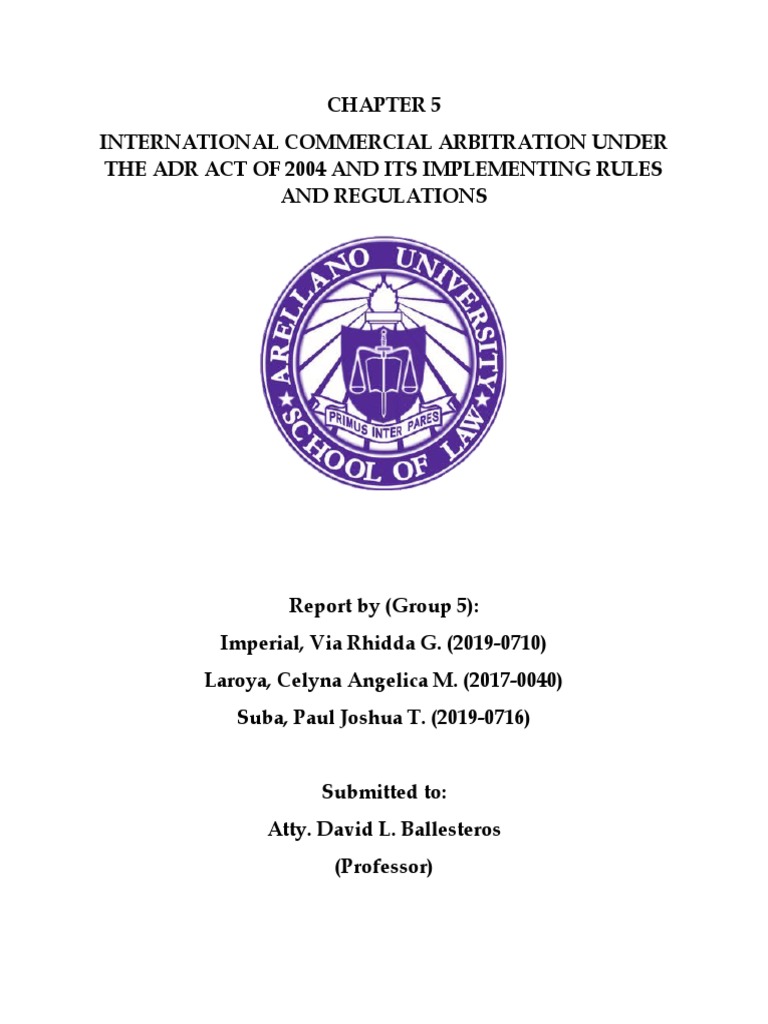 CHAPTER 5

INTERNATIONAL COMMERCIAL ARBITRATION UNDER THE ADR ACT OF 2004 AND ITS IMPLEMENTING RULES AND REGULATIONS

ARELLANO UNIVERSITY
SCHOOL OF LAW
PRIMUS INTER PARES

Report by (Group 5):
Imperial, Via Rhidda G. (2019-0710)
Laroya, Celyna Angelica M. (2017-0040)
Suba, Paul Joshua T. (2019-0716)

Submitted to:
Atty. David L. Ballesteros
(Professor)